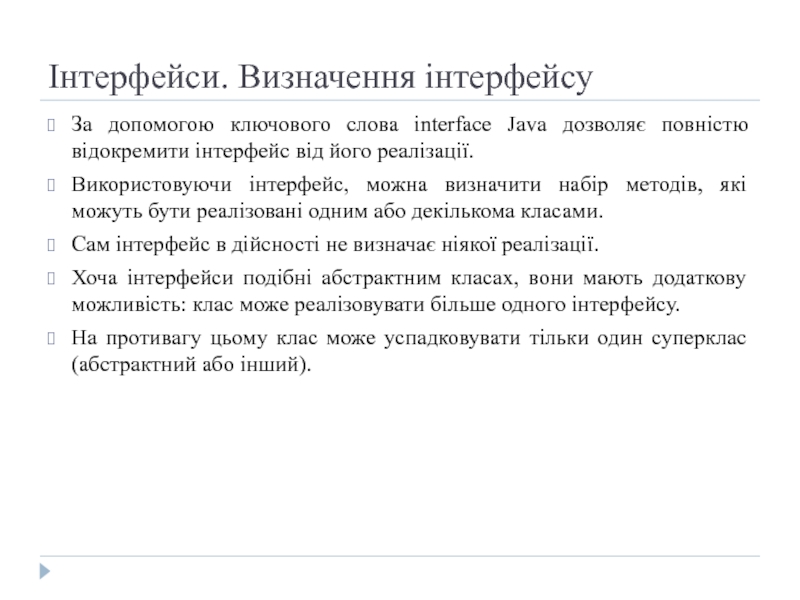 Інтерфейси. Визначення інтерфейсу

За допомогою ключового слова interface Java дозволяє повністю відокремити інтерфейс від його реалізації.

Використовуючи інтерфейс, можна визначити набір методів, які можуть бути реалізовані одним або декількома класами.

Сам інтерфейс в дійсності не визначає ніякої реалізації.

Хоча інтерфейси подібні абстрактним класах, вони мають додаткову можливість: клас може реалізовувати більше одного інтерфейсу.

На противагу цьому клас може успадковувати тільки один суперклас (абстрактний або інший).